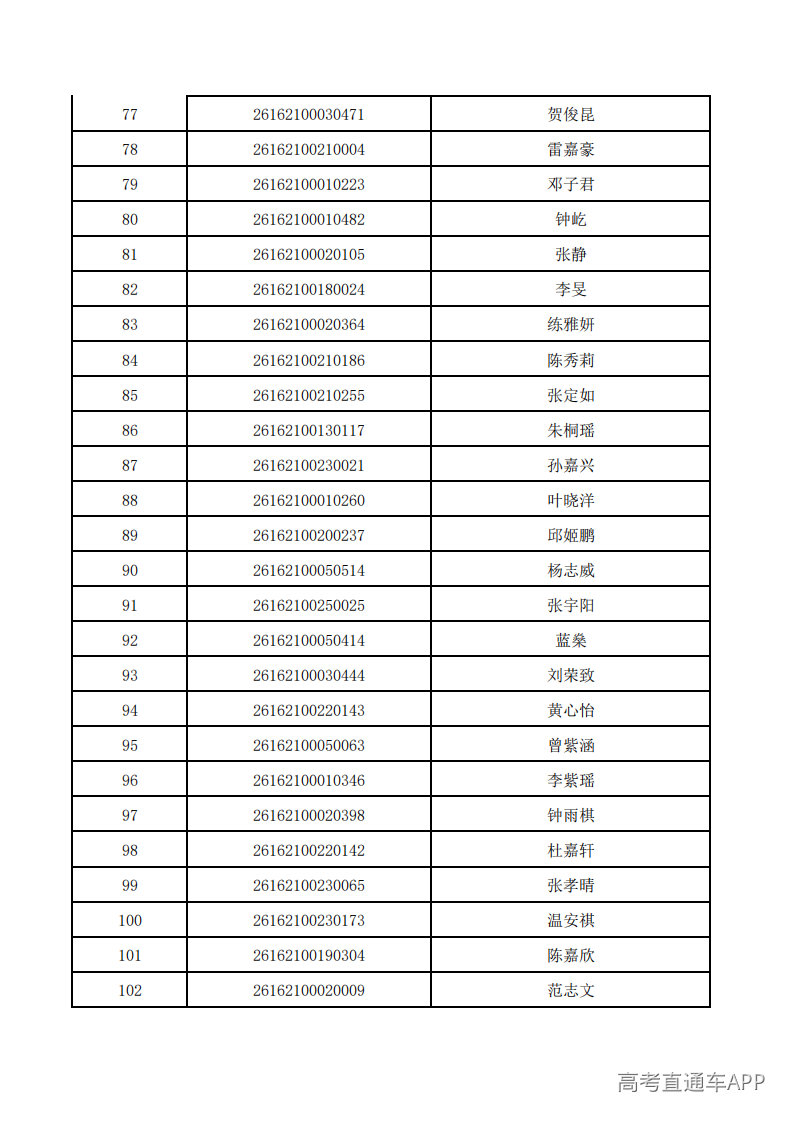 | 77 | 26162100030471 | 贺俊昆 |
|---|---|---|
| 78 | 26162100210004 | 雷嘉豪 |
| 79 | 26162100010223 | 邓子君 |
| 80 | 26162100010482 | 钟屹 |
| 81 | 26162100020105 | 张静 |
| 82 | 26162100180024 | 李旻 |
| 83 | 26162100020364 | 练雅妍 |
| 84 | 26162100210186 | 陈秀莉 |
| 85 | 26162100210255 | 张定如 |
| 86 | 26162100130117 | 朱桐瑶 |
| 87 | 26162100230021 | 孙嘉兴 |
| 88 | 26162100010260 | 叶晓洋 |
| 89 | 26162100200237 | 邱姬鹏 |
| 90 | 26162100050514 | 杨志威 |
| 91 | 26162100250025 | 张宇阳 |
| 92 | 26162100050414 | 蓝燊 |
| 93 | 26162100030444 | 刘荣致 |
| 94 | 26162100220143 | 黄心怡 |
| 95 | 26162100050063 | 曾紫涵 |
| 96 | 26162100010346 | 李紫瑶 |
| 97 | 26162100020398 | 钟雨棋 |
| 98 | 26162100220142 | 杜嘉轩 |
| 99 | 26162100230065 | 张孝晴 |
| 100 | 26162100230173 | 温安祺 |
| 101 | 26162100190304 | 陈嘉欣 |
| 102 | 26162100020009 | 范志文 |

高考直通车APP